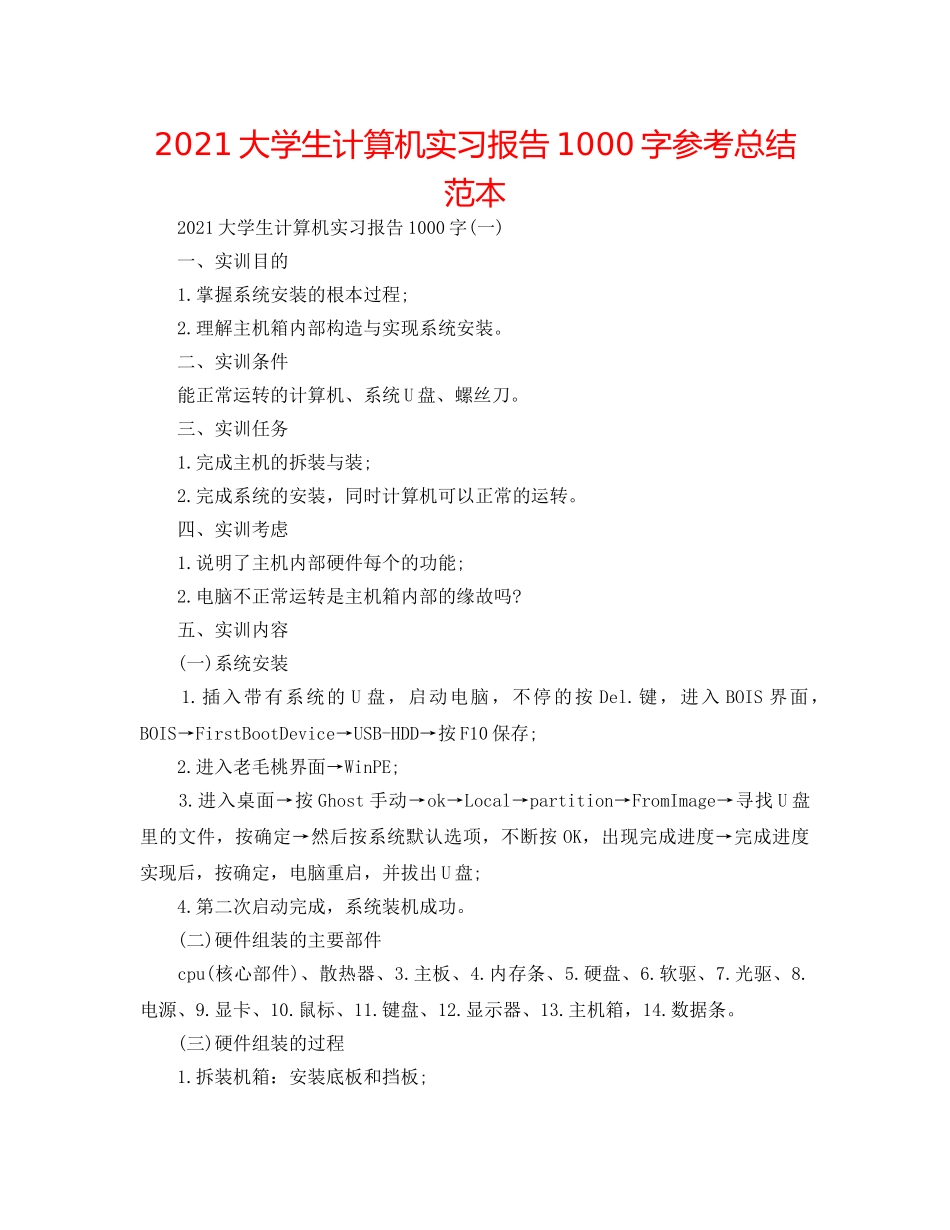 2021大学生计算机实习报告1000字参考总结范本

2021大学生计算机实习报告1000字(一)

一、实训目的

1.掌握系统安装的根本过程;

2.理解主机箱内部构造与实现系统安装。

二、实训条件

能正常运转的计算机、系统U盘、螺丝刀。

三、实训任务

1.完成主机的拆装与装;

2.完成系统的安装，同时计算机可以正常的运转。

四、实训考虑

1.说明了主机内部硬件每个的功能;

2.电脑不正常运转是主机箱内部的缘故吗?

五、实训内容

(一)系统安装

1.插入带有系统的U盘，启动电脑，不停的按Del.键，进入BOIS界面，BOIS→FirstBootDevice→USB-HDD→按F10保存;

2.进入老毛桃界面→WinPE;

3.进入桌面→按Ghost手动→ok→Local→partition→FromImage→寻找U盘里的文件，按确定→然后按系统默认选项，不断按OK，出现完成进度→完成进度实现后，按确定，电脑重启，并拔出U盘;

4.第二次启动完成，系统装机成功。

(二)硬件组装的主要部件

cpu(核心部件)、散热器、3.主板、4.内存条、5.硬盘、6.软驱、7.光驱、8.电源、9.显卡、10.鼠标、11.键盘、12.显示器、13.主机箱，14.数据条。

(三)硬件组装的过程

1.拆装机箱：安装底板和挡板;